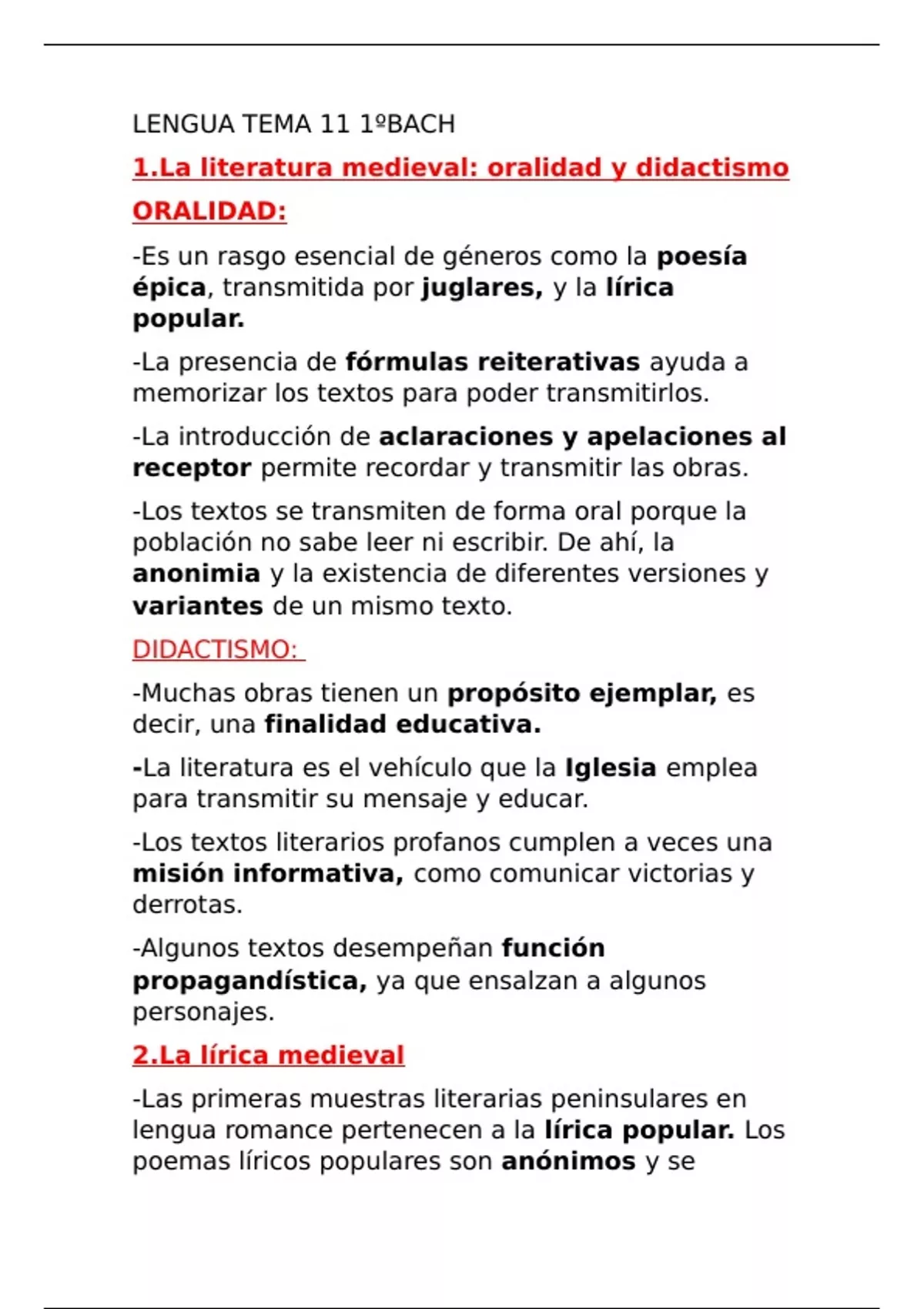 LENGUA TEMA 11 1ºBACH

1.La literatura medieval: oralidad y didactismo

ORALIDAD:

-Es un rasgo esencial de géneros como la poesía épica, transmitida por juglares, y la lírica popular.

-La presencia de fórmulas reiterativas ayuda a memorizar los textos para poder transmitirlos.

-La introducción de aclaraciones y apelaciones al receptor permite recordar y transmitir las obras.

-Los textos se transmiten de forma oral porque la población no sabe leer ni escribir. De ahí, la anonimia y la existencia de diferentes versiones y variantes de un mismo texto.

DIDACTISMO:

-Muchas obras tienen un propósito ejemplar, es decir, una finalidad educativa.

-La literatura es el vehículo que la Iglesia emplea para transmitir su mensaje y educar.

-Los textos literarios profanos cumplen a veces una misión informativa, como comunicar victorias y derrotas.

-Algunos textos desempeñan función propagandística, ya que ensalzan a algunos personajes.

2.La lírica medieval

-Las primeras muestras literarias peninsulares en lengua romance pertenecen a la lírica popular. Los poemas líricos populares son anónimos y se